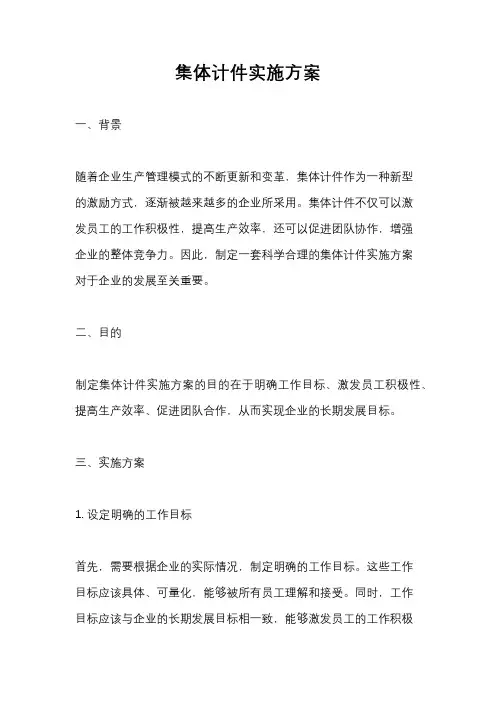 集体计件实施方案

一、背景

随着企业生产管理模式的不断更新和变革，集体计件作为一种新型的激励方式，逐渐被越来越多的企业所采用。集体计件不仅可以激发员工的工作积极性，提高生产效率，还可以促进团队协作，增强企业的整体竞争力。因此，制定一套科学合理的集体计件实施方案对于企业的发展至关重要。

二、目的

制定集体计件实施方案的目的在于明确工作目标、激发员工积极性、提高生产效率、促进团队合作，从而实现企业的长期发展目标。

三、实施方案

1. 设定明确的工作目标

首先，需要根据企业的实际情况，制定明确的工作目标。这些工作目标应该具体、可量化，能够被所有员工理解和接受。同时，工作目标应该与企业的长期发展目标相一致，能够激发员工的工作积极